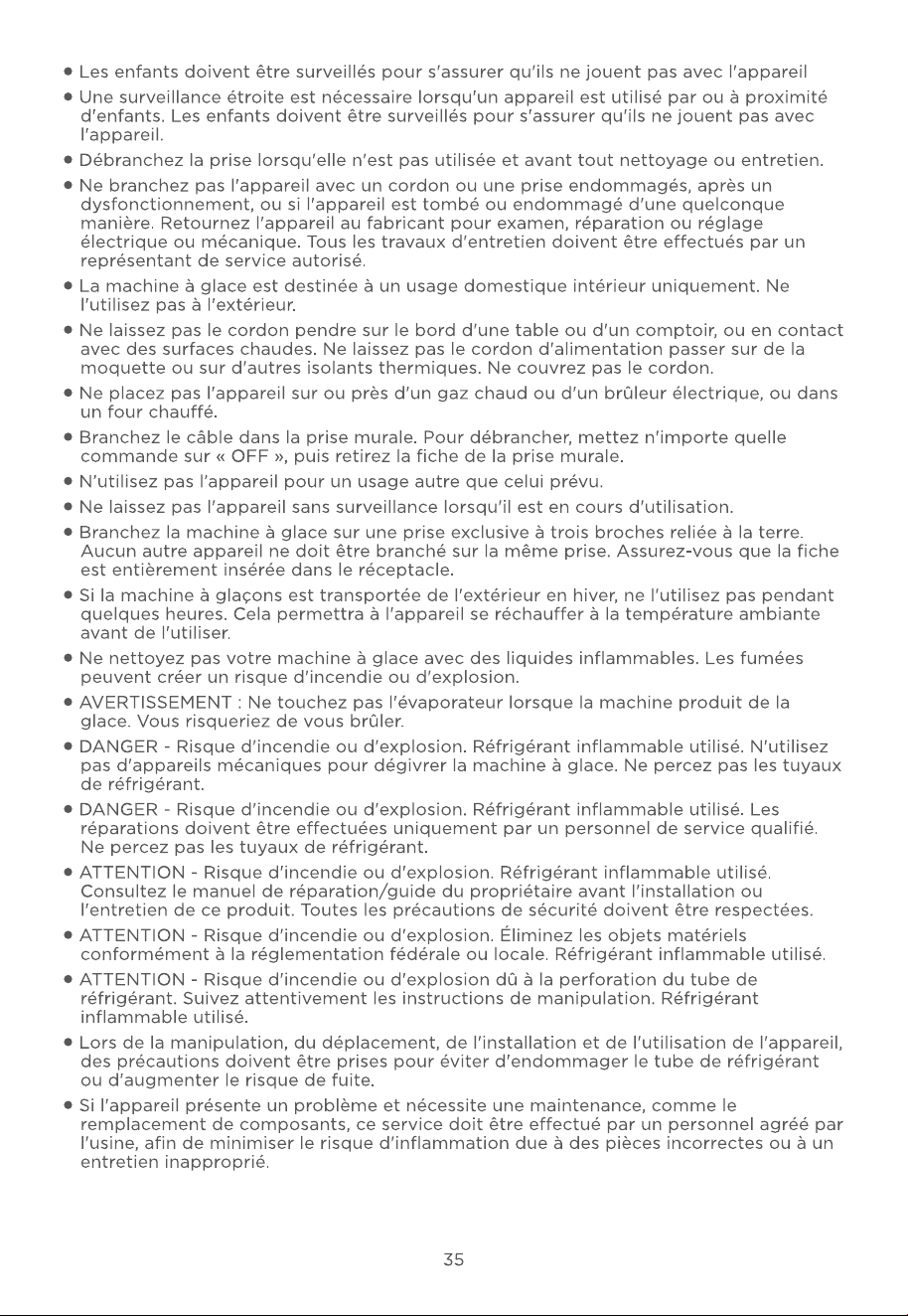 • Les enfants doivent être surveillés pour s'assurer qu'ils ne jouent pas avec l'appareil

• Une surveillance étroite est nécessaire lorsqu'un appareil est utilisé par ou à proximité d'enfants. Les enfants doivent être surveillés pour s'assurer qu'ils ne jouent pas avec l'appareil.

• Débranchez la prise lorsqu'elle n'est pas utilisée et avant tout nettoyage ou entretien.

• Ne branchez pas l'appareil avec un cordon ou une prise endommagés, après un dysfonctionnement, ou si l'appareil est tombé ou endommagé d'une quelconque manière. Retournez l'appareil au fabricant pour examen, réparation ou réglage électrique ou mécanique. Tous les travaux d'entretien doivent être effectués par un représentant de service autorisé.

• La machine à glace est destinée à un usage domestique intérieur uniquement. Ne l'utilisez pas à l'extérieur.

• Ne laissez pas le cordon pendre sur le bord d'une table ou d'un comptoir, ou en contact avec des surfaces chaudes. Ne laissez pas le cordon d'alimentation passer sur de la moquette ou sur d'autres isolants thermiques. Ne couvrez pas le cordon.

• Ne placez pas l'appareil sur ou près d'un gaz chaud ou d'un brûleur électrique, ou dans un four chauffé.

• Branchez le câble dans la prise murale. Pour débrancher, mettez n'importe quelle commande sur « OFF », puis retirez la fiche de la prise murale.

• N'utilisez pas l'appareil pour un usage autre que celui prévu.

• Ne laissez pas l'appareil sans surveillance lorsqu'il est en cours d'utilisation.

• Branchez la machine à glace sur une prise exclusive à trois broches reliée à la terre. Aucun autre appareil ne doit être branché sur la même prise. Assurez-vous que la fiche est entièrement insérée dans le réceptacle.

• Si la machine à glaçons est transportée de l'extérieur en hiver, ne l'utilisez pas pendant quelques heures. Cela permettra à l'appareil se réchauffer à la température ambiante avant de l'utiliser.

• Ne nettoyez pas votre machine à glace avec des liquides inflammables. Les fumées peuvent créer un risque d'incendie ou d'explosion.

• AVERTISSEMENT : Ne touchez pas l'évaporateur lorsque la machine produit de la glace. Vous risqueriez de vous brûler.

• DANGER - Risque d'incendie ou d'explosion. Réfrigérant inflammable utilisé. N'utilisez pas d'appareils mécaniques pour dégivrer la machine à glace. Ne percez pas les tuyaux de réfrigérant.

• DANGER - Risque d'incendie ou d'explosion. Réfrigérant inflammable utilisé. Les réparations doivent être effectuées uniquement par un personnel de service qualifié. Ne percez pas les tuyaux de réfrigérant.

• ATTENTION - Risque d'incendie ou d'explosion. Réfrigérant inflammable utilisé. Consultez le manuel de réparation/guide du propriétaire avant l'installation ou l'entretien de ce produit. Toutes les précautions de sécurité doivent être respectées.

• ATTENTION - Risque d'incendie ou d'explosion. Éliminez les objets matériels conformément à la réglementation fédérale ou locale. Réfrigérant inflammable utilisé.

• ATTENTION - Risque d'incendie ou d'explosion dû à la perforation du tube de réfrigérant. Suivez attentivement les instructions de manipulation. Réfrigérant inflammable utilisé.

• Lors de la manipulation, du déplacement, de l'installation et de l'utilisation de l'appareil, des précautions doivent être prises pour éviter d'endommager le tube de réfrigérant ou d'augmenter le risque de fuite.

• Si l'appareil présente un problème et nécessite une maintenance, comme le remplacement de composants, ce service doit être effectué par un personnel agréé par l'usine, afin de minimiser le risque d'inflammation due à des pièces incorrectes ou à un entretien inapproprié.

35